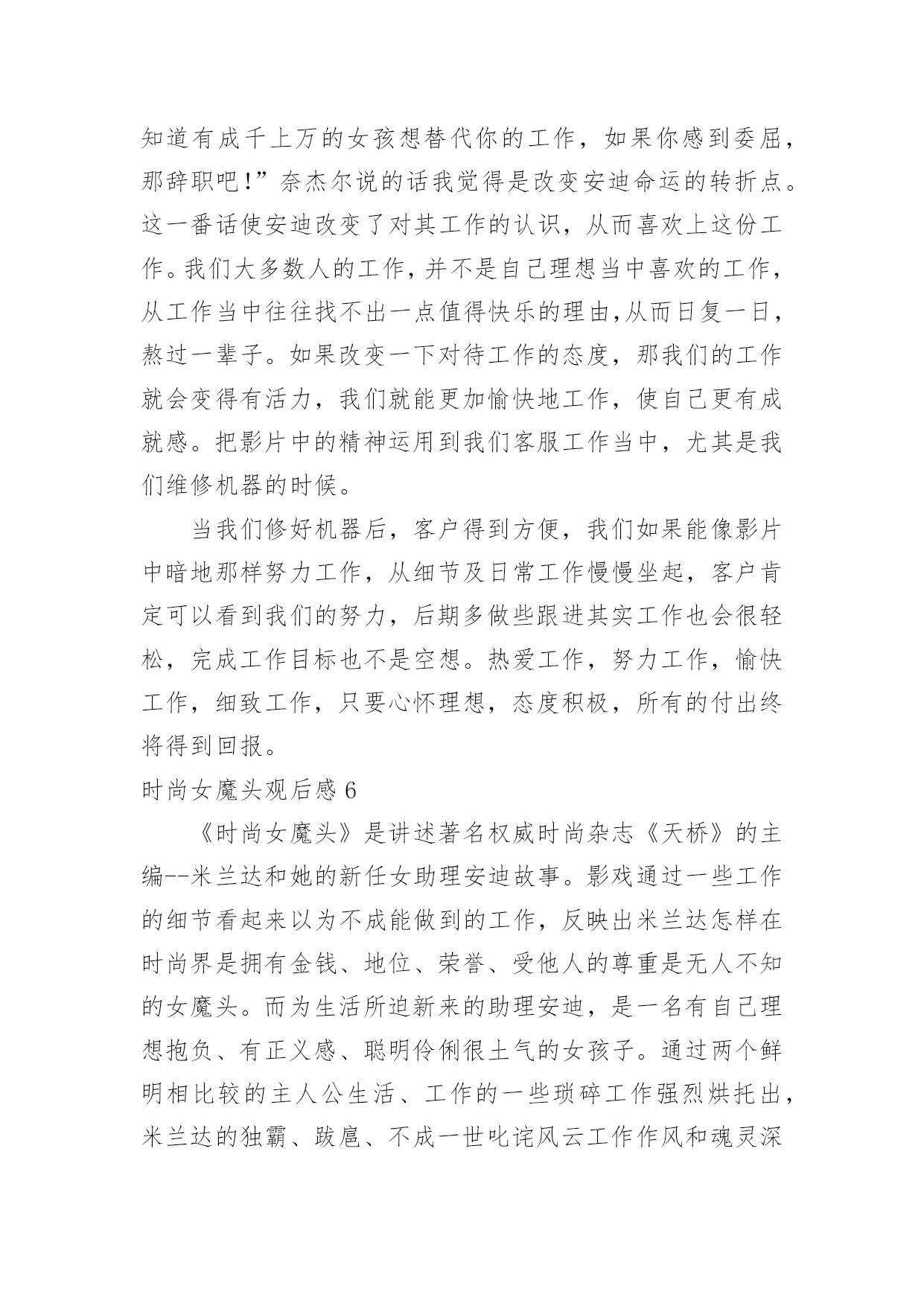 知道有成千上万的女孩想替代你的工作，如果你感到委屈，那辞职吧!”奈杰尔说的话我觉得是改变安迪命运的转折点。这一番话使安迪改变了对其工作的认识，从而喜欢上这份工作。我们大多数人的工作,并不是自己理想当中喜欢的工作，从工作当中往往找不出一点值得快乐的理由,从而日复一日，熬过一辈子。如果改变一下对待工作的态度，那我们的工作就会变得有活力，我们就能更加愉快地工作，使自己更有成就感。把影片中的精神运用到我们客服工作当中，尤其是我们维修机器的时候。

当我们修好机器后，客户得到方便，我们如果能像影片中暗地那样努力工作，从细节及日常工作慢慢坐起，客户肯定可以看到我们的努力，后期多做些跟进其实工作也会很轻松，完成工作目标也不是空想。热爱工作，努力工作，愉快工作，细致工作，只要心怀理想，态度积极，所有的付出终将得到回报。

时尚女魔头观后感 6

《时尚女魔头》是讲述著名权威时尚杂志《天桥》的主编--米兰达和她的新任女助理安迪故事。影戏通过一些工作的细节看起来以为不成能做到的工作，反映出米兰达怎样在时尚界是拥有金钱、地位、荣誉、受他人的尊重是无人不知的女魔头。而为生活所迫新来的助理安迪，是一名有自己理想抱负、有正义感、聪明伶俐很土气的女孩子。通过两个鲜明相比较的主人公生活、工作的一些琐碎工作强烈烘托出，米兰达的独霸、跋扈、不成一世叱诧风云工作作风和魂灵深